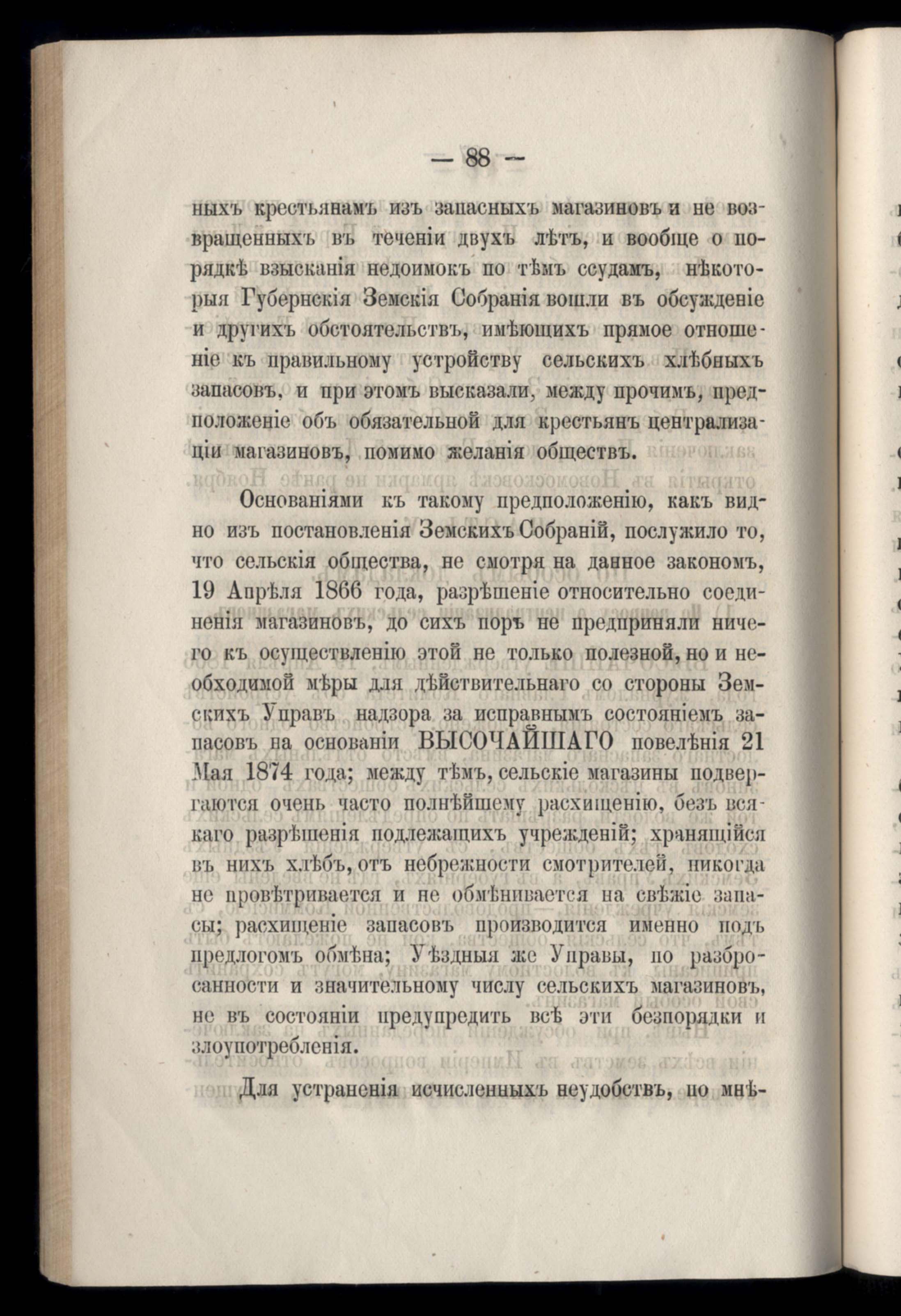 — 88 —

ныхъ крестьянамъ изъ запасныхъ магазиновъ и не возвращенныхъ въ теченіи двухъ лѣтъ, и вообще о порядкѣ взысканія недоимокъ по тѣмъ ссудамъ, нѣкоторыя Губернскія Земскія Собранія вошли въ обсужденіе и другихъ обстоятельствъ, имѣющихъ прямое отношеніе къ правильному устройству сельскихъ хлѣбныхъ запасовъ, и при этомъ высказали, между прочимъ, предположеніе объ обязательной для крестьянъ централизаціи магазиновъ, помимо желанія обществъ.

Основаніями къ такому предположенію, какъ видно изъ постановленія Земскихъ Собраній, послужило то, что сельскія общества, не смотря на данное закономъ, 19 Апрѣля 1866 года, разрѣшеніе относительно соединенія магазиновъ, до сихъ поръ не предприняли ничего къ осуществленію этой не только полезной, но и необходимой мѣры для дѣйствительнаго со стороны Земскихъ Управъ надзора за исправнымъ состояніемъ запасовъ на основаніи ВЫСОЧАЙШАГО повелѣнія 21 Мая 1874 года; между тѣмъ, сельскіе магазины подвергаются очень часто полнѣйшему расхищенію, безъ всякаго разрѣшенія подлежащихъ учрежденій; хранящійся въ нихъ хлѣбъ, отъ небрежности смотрителей, никогда не провѣтривается и не обмѣнивается на свѣжіе запасы; расхищеніе запасовъ производится именно подъ предлогомъ обмѣна; Уѣздныя же Управы, по разбросанности и значительному числу сельскихъ магазиновъ, не въ состояніи предупредить всѣ эти безпорядки и злоупотребленія.

Для устраненія исчисленныхъ неудобствъ, по мнѣ-